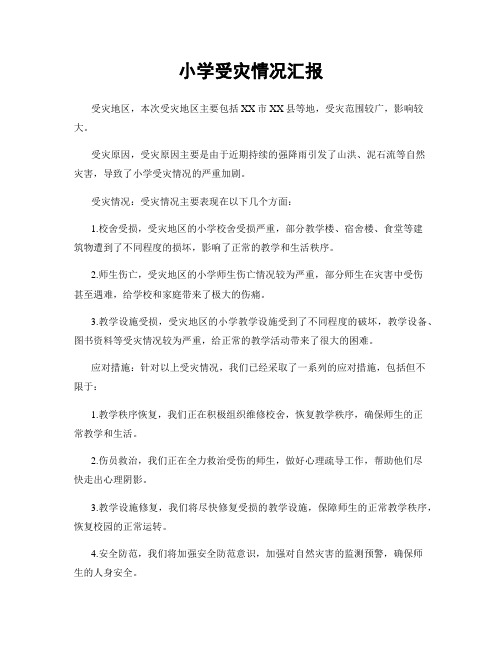 小学受灾情况汇报

受灾地区，本次受灾地区主要包括XX市XX县等地，受灾范围较广，影响较大。

受灾原因，受灾原因主要是由于近期持续的强降雨引发了山洪、泥石流等自然灾害，导致了小学受灾情况的严重加剧。

受灾情况：受灾情况主要表现在以下几个方面：

1.校舍受损，受灾地区的小学校舍受损严重，部分教学楼、宿舍楼、食堂等建筑物遭到了不同程度的损坏，影响了正常的教学和生活秩序。

2.师生伤亡，受灾地区的小学师生伤亡情况较为严重，部分师生在灾害中受伤甚至遇难，给学校和家庭带来了极大的伤痛。

3.教学设施受损，受灾地区的小学教学设施受到了不同程度的破坏，教学设备、图书资料等受灾情况较为严重，给正常的教学活动带来了很大的困难。

应对措施：针对以上受灾情况，我们已经采取了一系列的应对措施，包括但不限于：

1.教学秩序恢复，我们正在积极组织维修校舍，恢复教学秩序，确保师生的正常教学和生活。

2.伤员救治，我们正在全力救治受伤的师生，做好心理疏导工作，帮助他们尽快走出心理阴影。

3.教学设施修复，我们将尽快修复受损的教学设施，保障师生的正常教学秩序，恢复校园的正常运转。

4.安全防范，我们将加强安全防范意识，加强对自然灾害的监测预警，确保师生的人身安全。